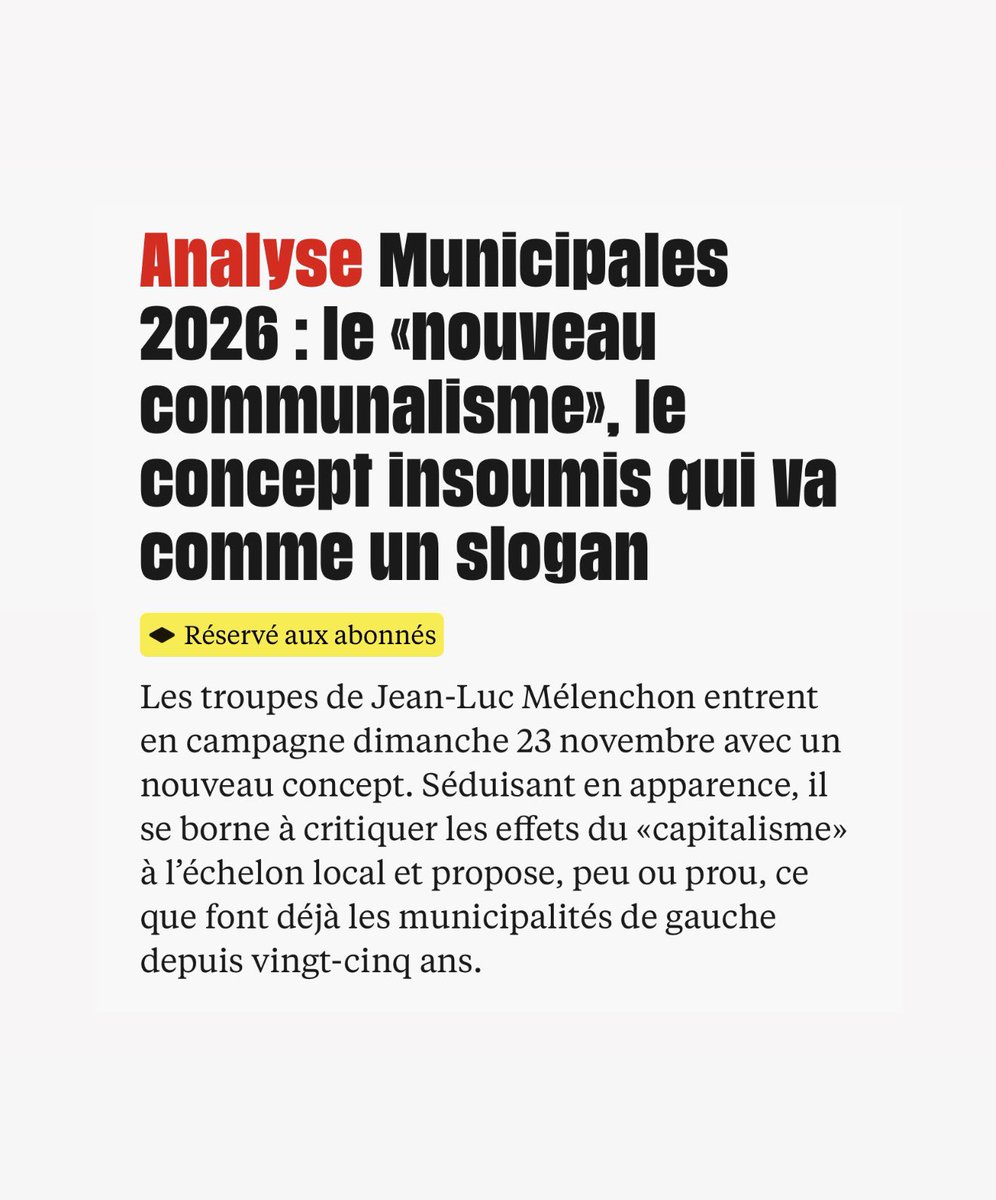 Analyse Municipales 2026 : le «nouveau communalisme», le concept insoumis qui va comme un slogan

Réservé aux abonnés

Les troupes de Jean-Luc Mélenchon entrent en campagne dimanche 23 novembre avec un nouveau concept. Séduisant en apparence, il se borne à critiquer les effets du «capitalisme» à l'échelon local et propose, peu ou prou, ce que font déjà les municipalités de gauche depuis vingt-cinq ans.